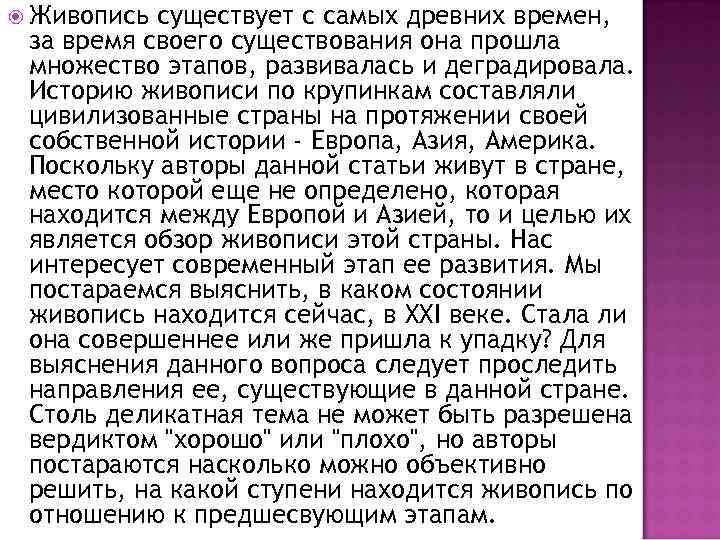 Живопись существует с самых древних времен, за время своего существования она прошла множество этапов, развивалась и деградировала. Историю живописи по крупинкам составляли цивилизованные страны на протяжении своей собственной истории - Европа, Азия, Америка. Поскольку авторы данной статьи живут в стране, место которой еще не определено, которая находится между Европой и Азией, то и целью их является обзор живописи этой страны. Нас интересует современный этап ее развития. Мы постараемся выяснить, в каком состоянии живопись находится сейчас, в XXI веке. Стала ли она совершеннее или же пришла к упадку? Для выяснения данного вопроса следует проследить направления ее, существующие в данной стране. Столь деликатная тема не может быть разрешена вердиктом "хорошо" или "плохо", но авторы постараются насколько можно объективно решить, на какой ступени находится живопись по отношению к предшесвующим этапам.